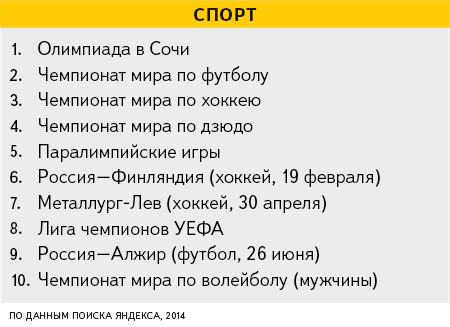 СПОРТ

1. Олимпиада в Сочи
2. Чемпионат мира по футболу
3. Чемпионат мира по хоккею
4. Чемпионат мира по дзюдо
5. Паралимпийские игры
6. Россия—Финляндия (хоккей, 19 февраля)
7. Металлург-Лев (хоккей, 30 апреля)
8. Лига чемпионов УЕФА
9. Россия—Алжир (футбол, 26 июня)
10. Чемпионат мира по волейболу (мужчины)

ПО ДАННЫМ ПОИСКА ЯНДЕКСА, 2014